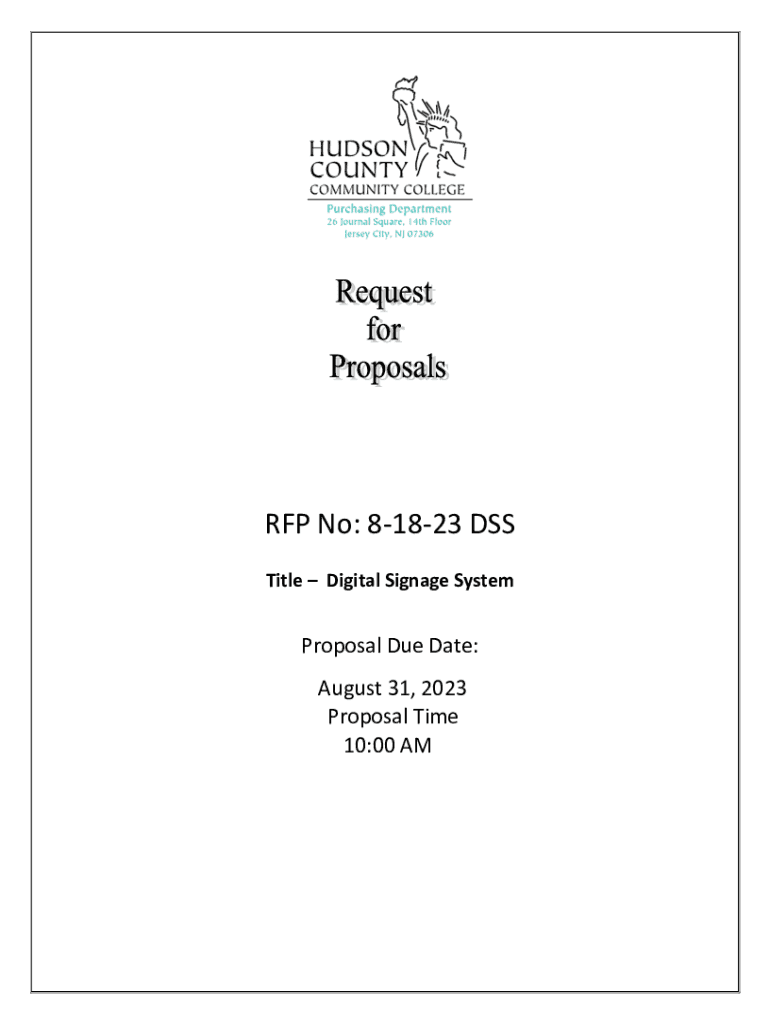 HUDSON
COUNTY
COMMUNITY COLLEGE
Purchasing Department
26 Journal Square, 14th Floor
Jersey City, NJ 07306

Request
for
Proposals

RFP No: 8-18-23 DSS

Title – Digital Signage System

Proposal Due Date:

August 31, 2023
Proposal Time
10:00 AM